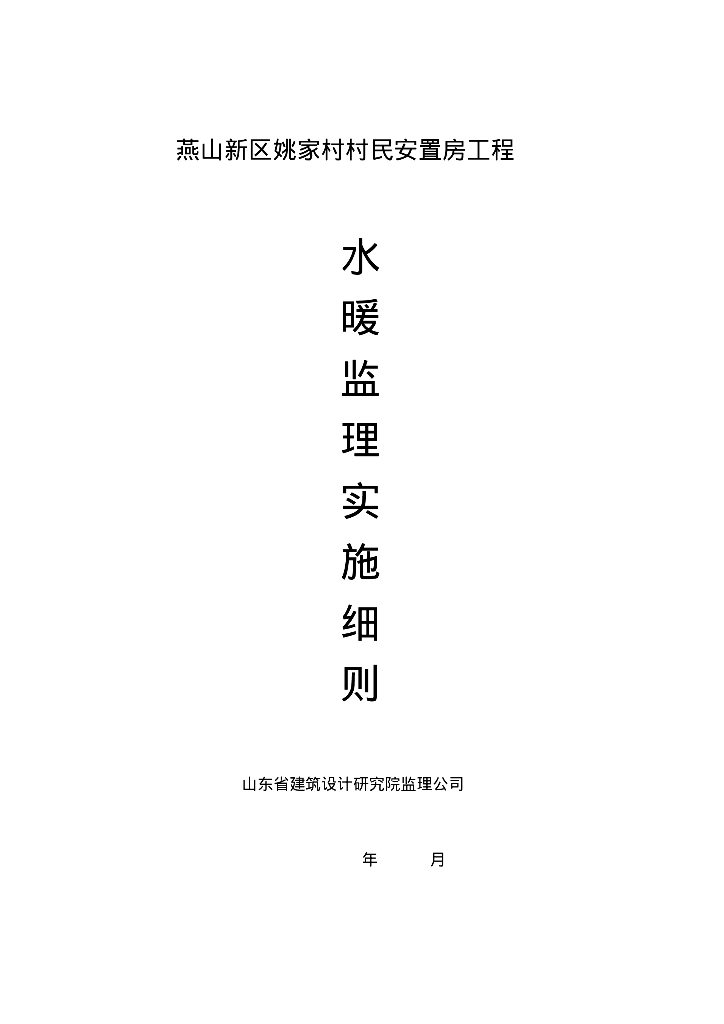 燕山新区姚家村村民安置房工程

水
暖
监
理
实
施
细
则

山东省建筑设计研究院监理公司

年 月